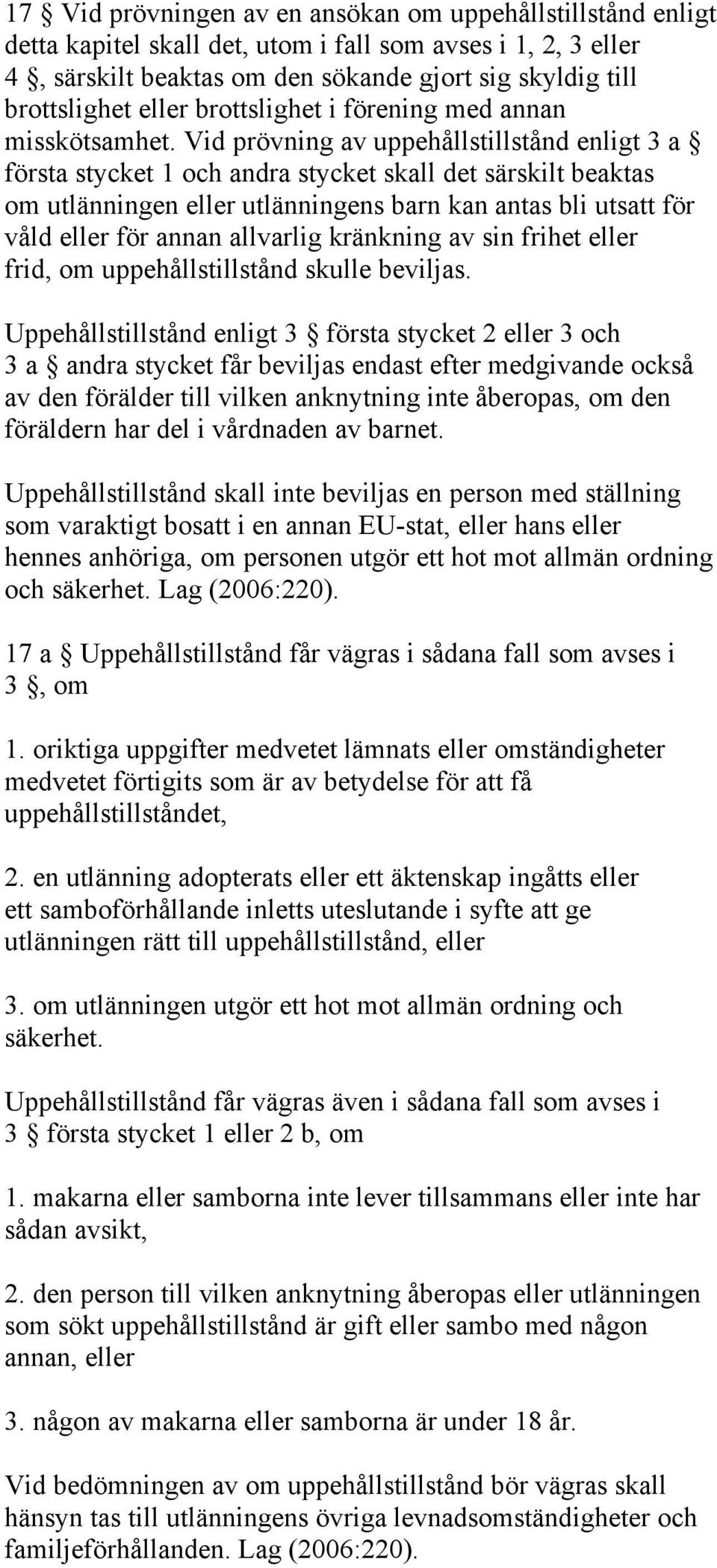 17 § Vid prövningen av en ansökan om uppehållstillstånd enligt detta kapitel skall det, utom i fall som avses i 1, 2, 3 eller 4 §, särskilt beaktas om den sökande gjort sig skyldig till brottslighet eller brottslighet i förening med annan misskötsamhet. Vid prövning av uppehållstillstånd enligt 3 a § första stycket 1 och andra stycket skall det särskilt beaktas om utlänningen eller utlänningens barn kan antas bli utsatt för våld eller för annan allvarlig kränkning av sin frihet eller frid, om uppehållstillstånd skulle beviljas.

Uppehållstillstånd enligt 3 § första stycket 2 eller 3 och 3 a § andra stycket får beviljas endast efter medgivande också av den förälder till vilken anknytning inte åberopas, om den föräldern har del i vårdnaden av barnet.

Uppehållstillstånd skall inte beviljas en person med ställning som varaktigt bosatt i en annan EU-stat, eller hans eller hennes anhöriga, om personen utgör ett hot mot allmän ordning och säkerhet. Lag (2006:220).

17 a § Uppehållstillstånd får vägras i sådana fall som avses i 3 §, om

1. oriktiga uppgifter medvetet lämnats eller omständigheter medvetet förtigits som är av betydelse för att få uppehållstillståndet,

2. en utlänning adopterats eller ett äktenskap ingåtts eller ett samboförhållande inletts uteslutande i syfte att ge utlänningen rätt till uppehållstillstånd, eller

3. om utlänningen utgör ett hot mot allmän ordning och säkerhet.

Uppehållstillstånd får vägras även i sådana fall som avses i 3 § första stycket 1 eller 2 b, om

1. makarna eller samborna inte lever tillsammans eller inte har sådan avsikt,

2. den person till vilken anknytning åberopas eller utlänningen som sökt uppehållstillstånd är gift eller sambo med någon annan, eller

3. någon av makarna eller samborna är under 18 år.

Vid bedömningen av om uppehållstillstånd bör vägras skall hänsyn tas till utlänningens övriga levnadsomständigheter och familjeförhållanden. Lag (2006:220).